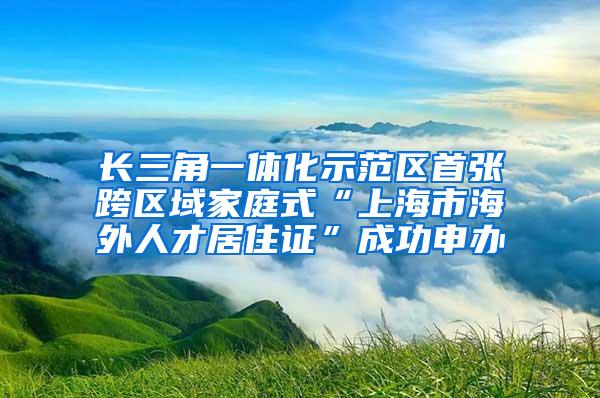 长三角一体化示范区首张跨区域家庭式“上海市海外人才居住证”成功申办